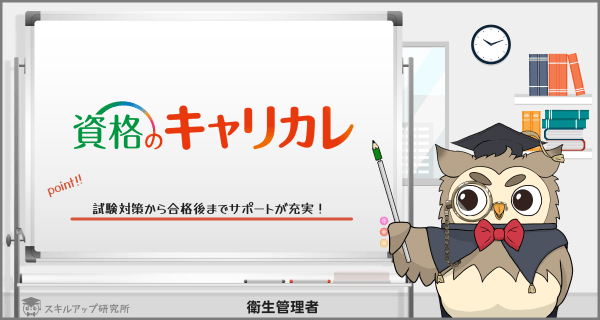 資格のキャリカレ

point!!

試験対策から合格後までサポートが充実！

スキルアップ研究所

衛生管理者